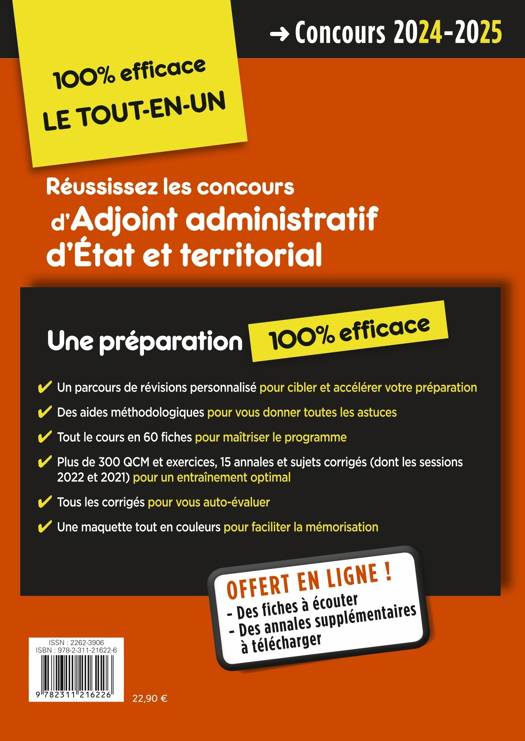 → Concours 2024-2025

100% efficace
LE TOUT-EN-UN

Réussissez les concours d'Adjoint administratif d'État et territorial

Une préparation 100% efficace

✔ Un parcours de révisions personnalisé pour cibler et accélérer votre préparation

✔ Des aides méthodologiques pour vous donner toutes les astuces

✔ Tout le cours en 60 fiches pour maîtriser le programme

✔ Plus de 300 QCM et exercices, 15 annales et sujets corrigés (dont les sessions 2022 et 2021) pour un entraînement optimal

✔ Tous les corrigés pour vous auto-évaluer

✔ Une maquette tout en couleurs pour faciliter la mémorisation

OFFERT EN LIGNE !
- Des fiches à écouter
- Des annales supplémentaires à télécharger

ISSN : 2262-3906
ISBN : 978-2-311-21622-6

9 782311 216226

22,90 €